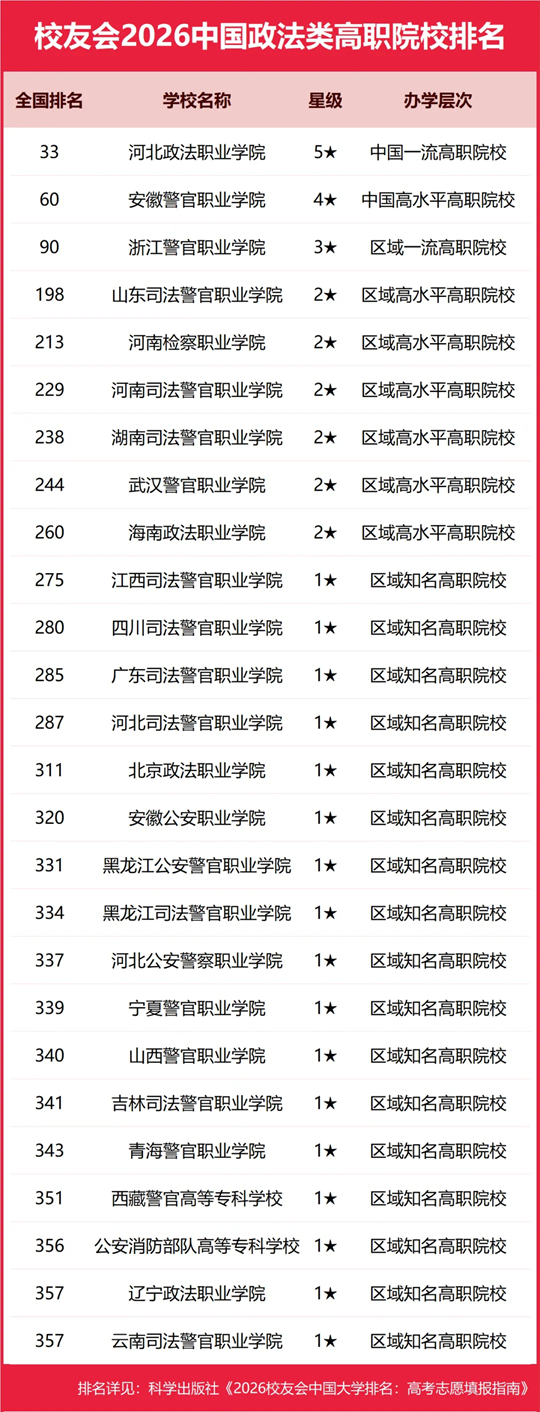 校友会2026中国政法类高职院校排名

| 全国排名 | 学校名称 | 星级 | 办学层次 |
|---|---|---|---|
| 33 | 河北政法职业学院 | 5★ | 中国一流高职院校 |
| 60 | 安徽警官职业学院 | 4★ | 中国高水平高职院校 |
| 90 | 浙江警官职业学院 | 3★ | 区域一流高职院校 |
| 198 | 山东司法警官职业学院 | 2★ | 区域高水平高职院校 |
| 213 | 河南检察职业学院 | 2★ | 区域高水平高职院校 |
| 229 | 河南司法警官职业学院 | 2★ | 区域高水平高职院校 |
| 238 | 湖南司法警官职业学院 | 2★ | 区域高水平高职院校 |
| 244 | 武汉警官职业学院 | 2★ | 区域高水平高职院校 |
| 260 | 海南政法职业学院 | 2★ | 区域高水平高职院校 |
| 275 | 江西司法警官职业学院 | 1★ | 区域知名高职院校 |
| 280 | 四川司法警官职业学院 | 1★ | 区域知名高职院校 |
| 285 | 广东司法警官职业学院 | 1★ | 区域知名高职院校 |
| 287 | 河北司法警官职业学院 | 1★ | 区域知名高职院校 |
| 311 | 北京政法职业学院 | 1★ | 区域知名高职院校 |
| 320 | 安徽公安职业学院 | 1★ | 区域知名高职院校 |
| 331 | 黑龙江公安警官职业学院 | 1★ | 区域知名高职院校 |
| 334 | 黑龙江司法警官职业学院 | 1★ | 区域知名高职院校 |
| 337 | 河北公安警察职业学院 | 1★ | 区域知名高职院校 |
| 339 | 宁夏警官职业学院 | 1★ | 区域知名高职院校 |
| 340 | 山西警官职业学院 | 1★ | 区域知名高职院校 |
| 341 | 吉林司法警官职业学院 | 1★ | 区域知名高职院校 |
| 343 | 青海警官职业学院 | 1★ | 区域知名高职院校 |
| 351 | 西藏警官高等专科学校 | 1★ | 区域知名高职院校 |
| 356 | 公安消防部队高等专科学校 | 1★ | 区域知名高职院校 |
| 357 | 辽宁政法职业学院 | 1★ | 区域知名高职院校 |
| 357 | 云南司法警官职业学院 | 1★ | 区域知名高职院校 |

排名详见：科学出版社《2026校友会中国大学排名：高考志愿填报指南》